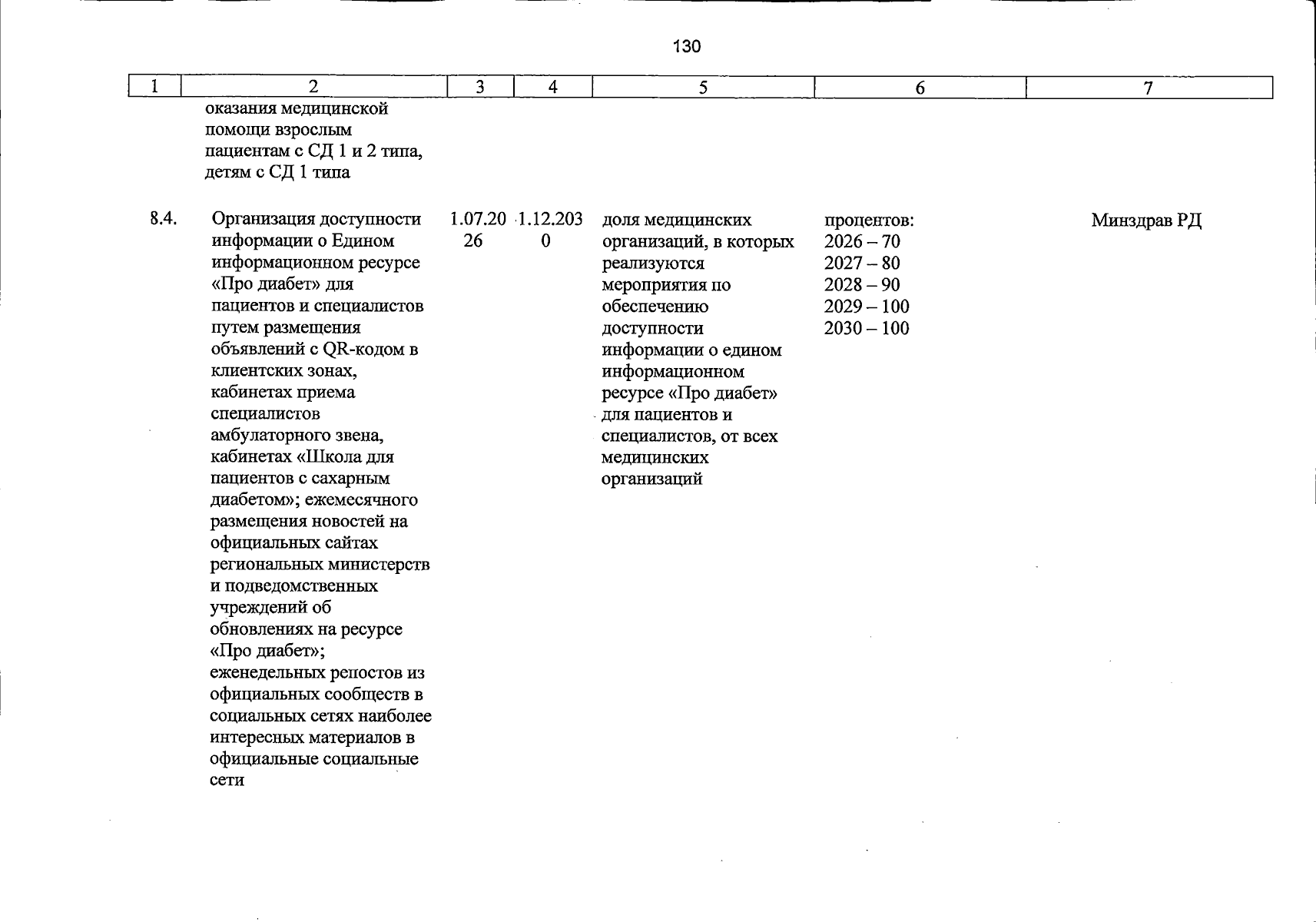 130

| 1 | 2 | 3 | 4 | 5 | 6 | 7 |
|---|---|---|---|---|---|---|
|  | оказания медицинской помощи взрослым пациентам с СД 1 и 2 типа, детям с СД 1 типа |  |  |  |  |  |
| 8.4. | Организация доступности информации о Едином информационном ресурсе «Про диабет» для пациентов и специалистов путем размещения объявлений с QR-кодом в клиентских зонах, кабинетах приема специалистов амбулаторного звена, кабинетах «Школа для пациентов с сахарным диабетом»; ежемесячного размещения новостей на официальных сайтах региональных министерств и подведомственных учреждений об обновлениях на ресурсе «Про диабет»; еженедельных репостов из официальных сообществ в социальных сетях наиболее интересных материалов в официальные социальные сети | 1.07.2026 | 1.12.2030 | доля медицинских организаций, в которых реализуются мероприятия по обеспечению доступности информации о едином информационном ресурсе «Про диабет» для пациентов и специалистов, от всех медицинских организаций | процентов: 2026 – 70 2027 – 80 2028 – 90 2029 – 100 2030 – 100 | Минздрав РД |